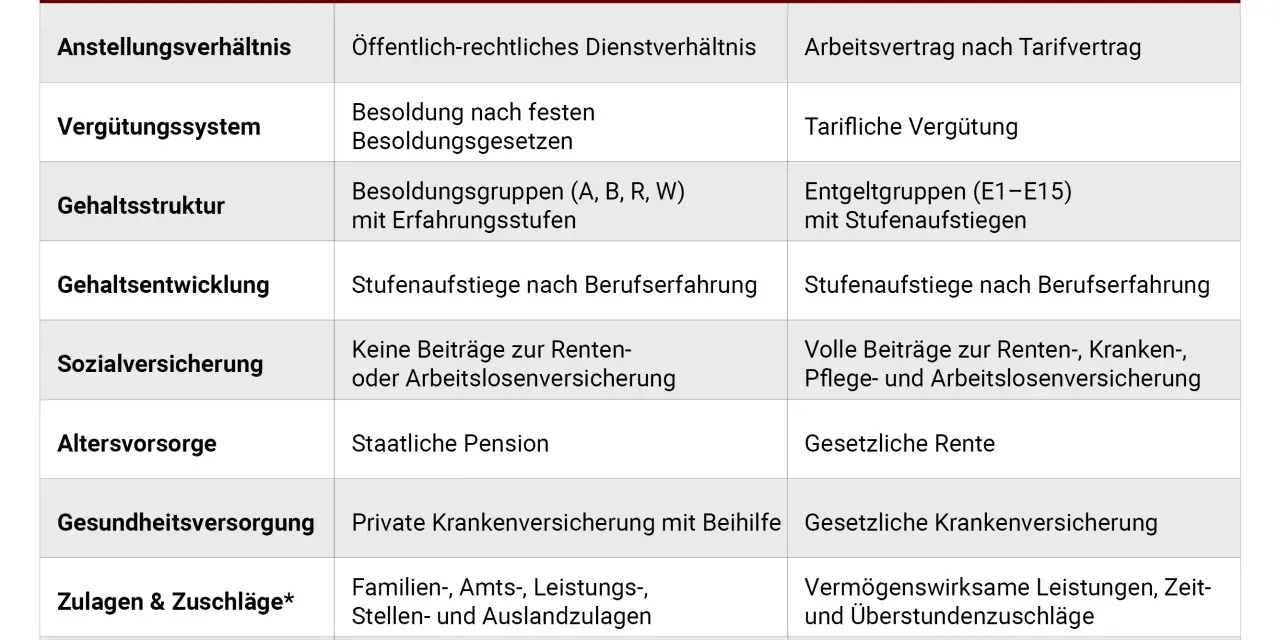 | | | |
|---|---|---|
| **Anstellungsverhältnis** | Öffentlich-rechtliches Dienstverhältnis | Arbeitsvertrag nach Tarifvertrag |
| **Vergütungssystem** | Besoldung nach festen Besoldungsgesetzen | Tarifliche Vergütung |
| **Gehaltsstruktur** | Besoldungsgruppen (A, B, R, W) mit Erfahrungsstufen | Entgeltgruppen (E1–E15) mit Stufenaufstiegen |
| **Gehaltsentwicklung** | Stufenaufstiege nach Berufserfahrung | Stufenaufstiege nach Berufserfahrung |
| **Sozialversicherung** | Keine Beiträge zur Renten- oder Arbeitslosenversicherung | Volle Beiträge zur Renten-, Kranken-, Pflege- und Arbeitslosenversicherung |
| **Altersvorsorge** | Staatliche Pension | Gesetzliche Rente |
| **Gesundheitsversorgung** | Private Krankenversicherung mit Beihilfe | Gesetzliche Krankenversicherung |
| **Zulagen & Zuschläge*** | Familien-, Amts-, Leistungs-, Stellen- und Auslandzulagen | Vermögenswirksame Leistungen, Zeit- und Überstundenzuschläge |